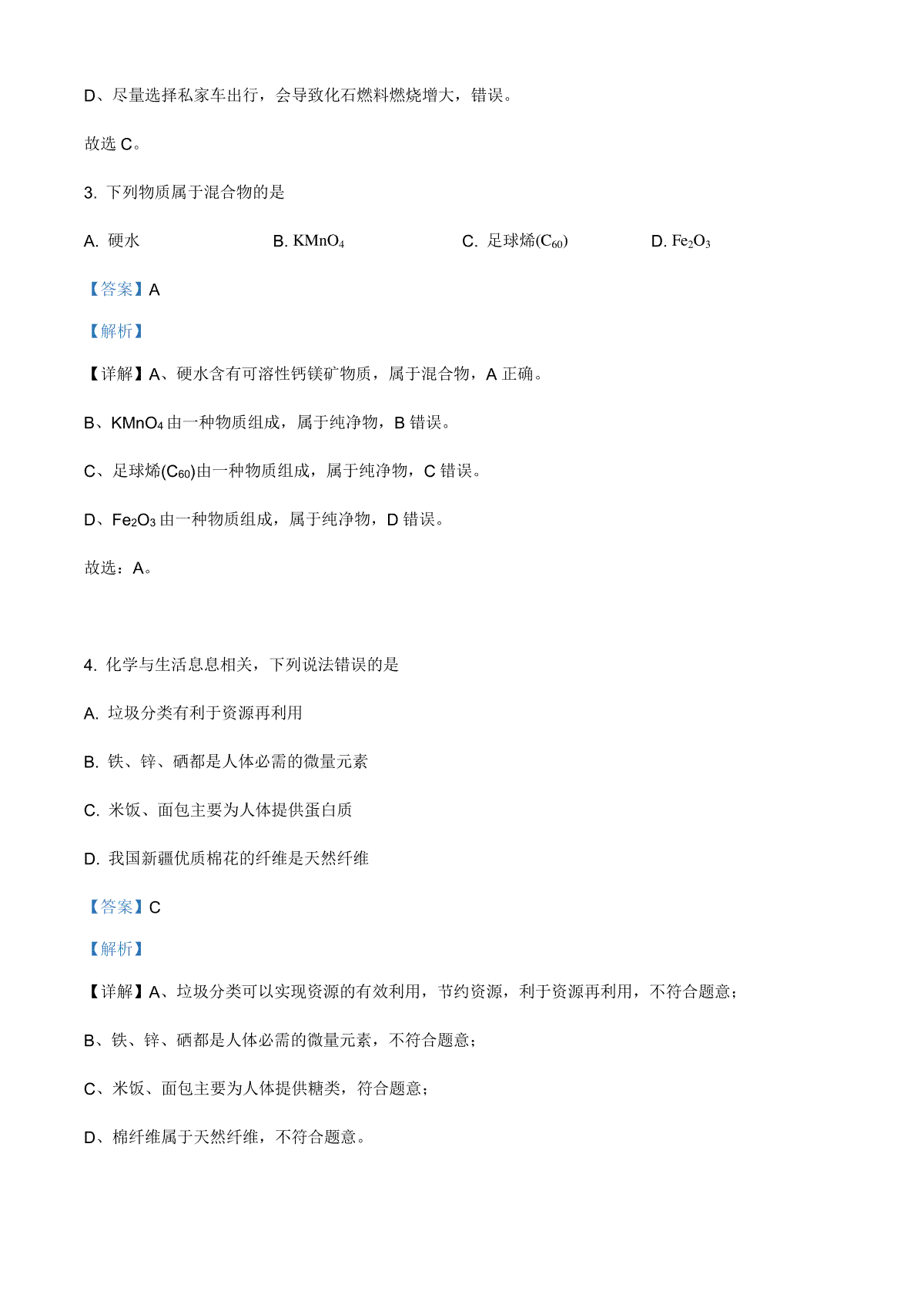 D、尽量选择私家车出行，会导致化石燃料燃烧增大，错误。

故选 C。

3. 下列物质属于混合物的是

A. 硬水

B. $KMnO_4$

C. 足球烯($C_{60}$)

D. $Fe_2O_3$

【答案】A

【解析】

【详解】A、硬水含有可溶性钙镁矿物质，属于混合物，A 正确。

B、$KMnO_4$ 由一种物质组成，属于纯净物，B 错误。

C、足球烯($C_{60}$)由一种物质组成，属于纯净物，C 错误。

D、$Fe_2O_3$ 由一种物质组成，属于纯净物，D 错误。

故选：A。

4. 化学与生活息息相关，下列说法错误的是

A. 垃圾分类有利于资源再利用

B. 铁、锌、硒都是人体必需的微量元素

C. 米饭、面包主要为人体提供蛋白质

D. 我国新疆优质棉花的纤维是天然纤维

【答案】C

【解析】

【详解】A、垃圾分类可以实现资源的有效利用，节约资源，利于资源再利用，不符合题意；

B、铁、锌、硒都是人体必需的微量元素，不符合题意；

C、米饭、面包主要为人体提供糖类，符合题意；

D、棉纤维属于天然纤维，不符合题意。